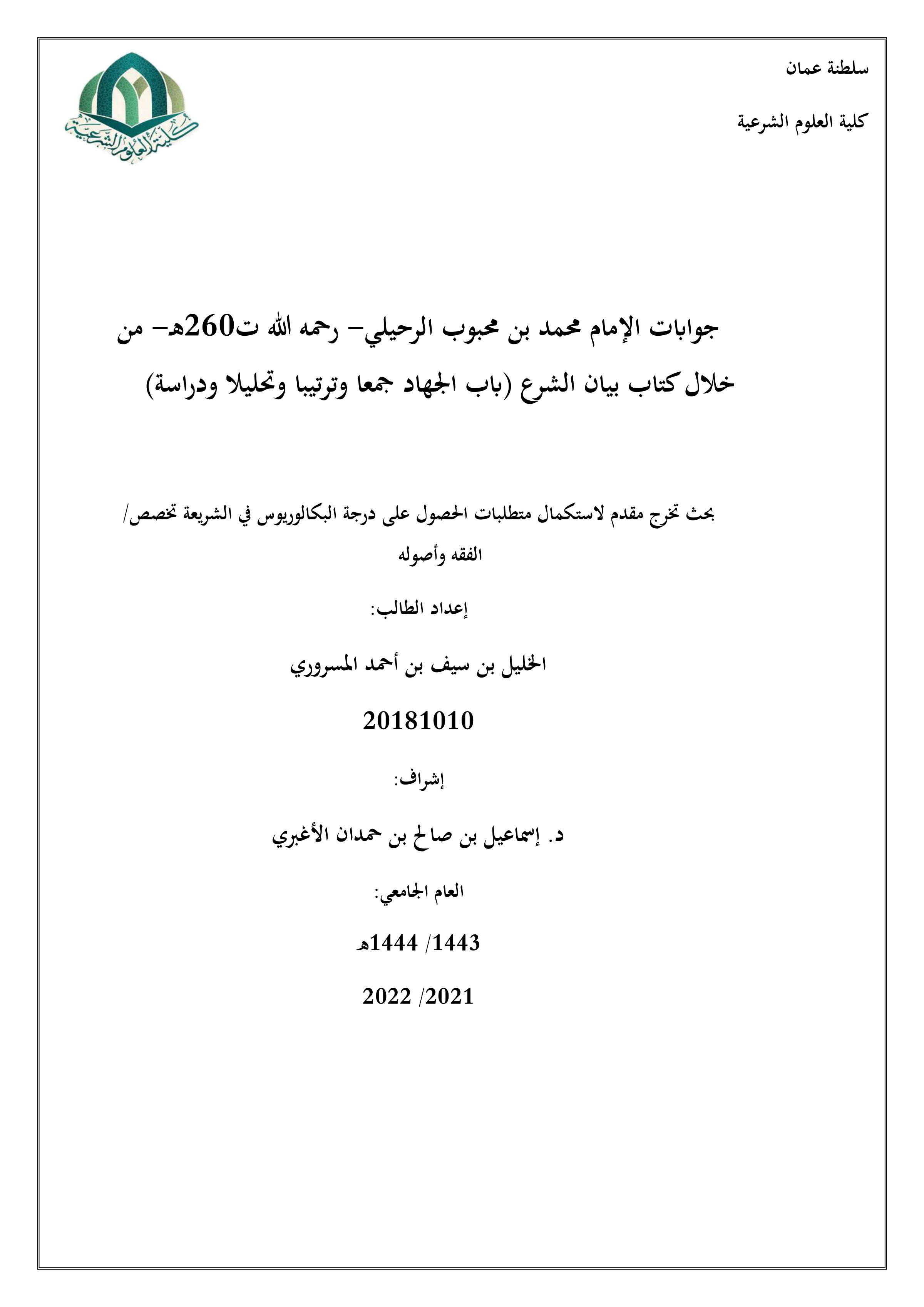 سلطنة عمان

كلية العلوم الشرعية

كلية العلوم الشرعية

جوابات الإمام محمد بن محبوب الرحيلي- رحمه الله ت260هـ- من خلال كتاب بيان الشرع (باب الجهاد جمعا وترتيبا وتحليلا ودراسة)

بحث تخرج مقدم لاستكمال متطلبات الحصول على درجة البكالوريوس في الشريعة تخصص/ الفقه وأصوله

إعداد الطالب:

الخليل بن سيف بن أحمد المسروري

20181010

إشراف:

د. إسماعيل بن صالح بن حمدان الأغبري

العام الجامعي:

1443/ 1444هـ

2021/ 2022